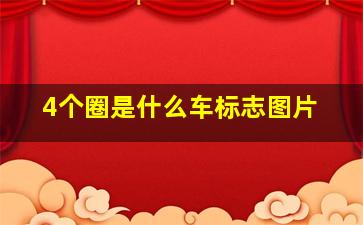 4个圈是什么车标志图片